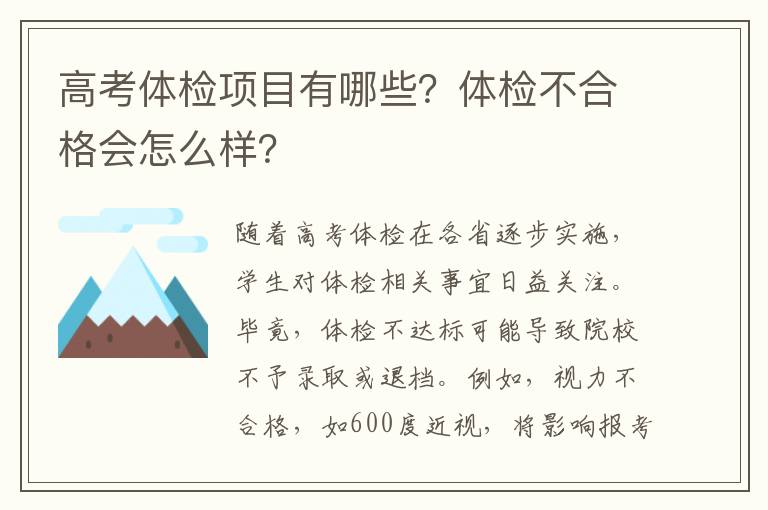 高考体检项目有哪些？体检不合格会怎么样？

随着高考体检在各省逐步实施，学生对体检相关事宜日益关注。毕竟，体检不达标可能导致院校不予录取或退档。例如，视力不合格，如600度近视，将影响报考